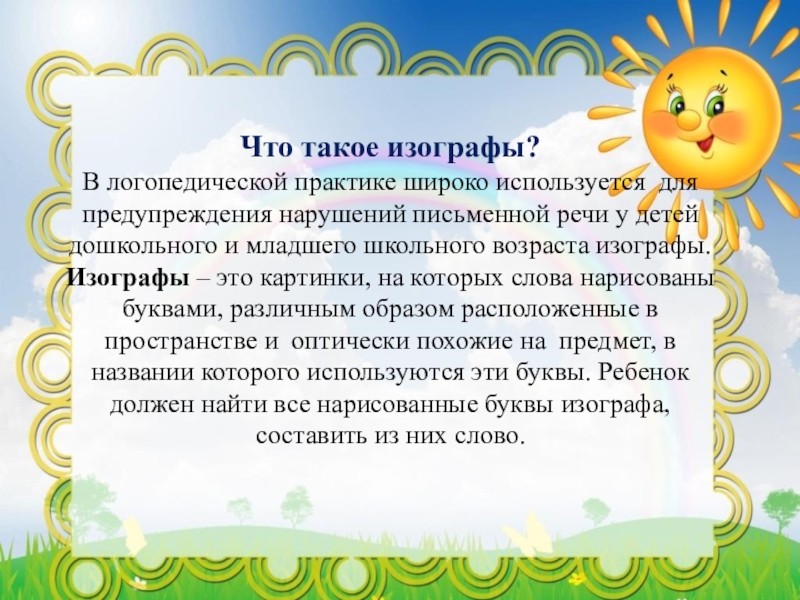 Что такое изографы?

В логопедической практике широко используется для предупреждения нарушений письменной речи у детей дошкольного и младшего школьного возраста изографы.

Изографы – это картинки, на которых слова нарисованы буквами, различным образом расположенные в пространстве и оптически похожие на предмет, в названии которого используются эти буквы. Ребенок должен найти все нарисованные буквы изографа, составить из них слово.